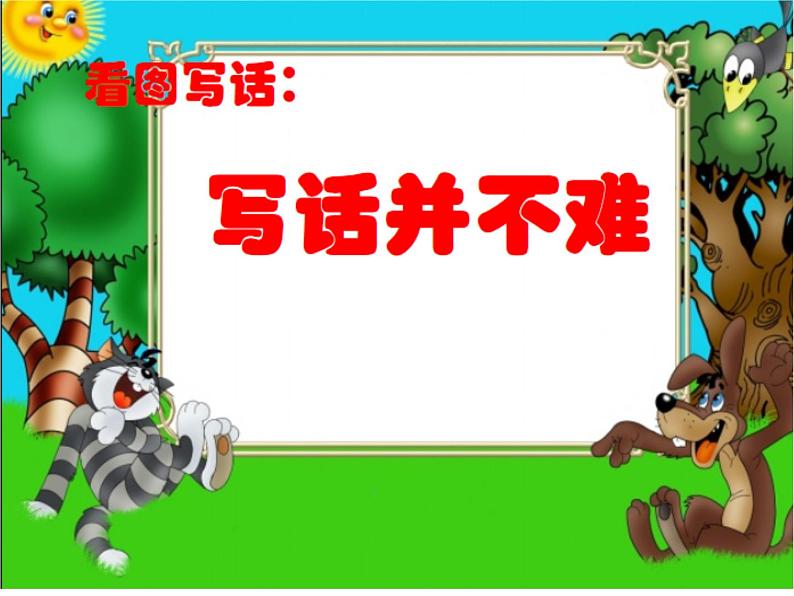 看图写话：

写话并不难